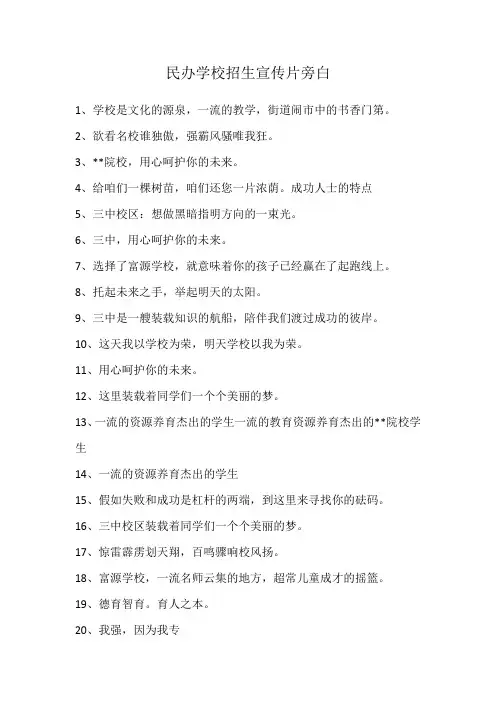 民办学校招生宣传片旁白

1、学校是文化的源泉，一流的教学，街道闹市中的书香门第。

2、欲看名校谁独傲，强霸风骚唯我狂。

3、**院校，用心呵护你的未来。

4、给咱们一棵树苗，咱们还您一片浓荫。成功人士的特点

5、三中校区：想做黑暗指明方向的一束光。

6、三中，用心呵护你的未来。

7、选择了富源学校，就意味着你的孩子已经赢在了起跑线上。

8、托起未来之手，举起明天的太阳。

9、三中是一艘装载知识的航船，陪伴我们渡过成功的彼岸。

10、这天我以学校为荣，明天学校以我为荣。

11、用心呵护你的未来。

12、这里装载着同学们一个个美丽的梦。

13、一流的资源养育杰出的学生一流的教育资源养育杰出的**院校学生

14、一流的资源养育杰出的学生

15、假如失败和成功是杠杆的两端，到这里来寻找你的砝码。

16、三中校区装载着同学们一个个美丽的梦。

17、惊雷霹雳划天翔，百鸣骤响校风扬。

18、富源学校，一流名师云集的地方，超常儿童成才的摇篮。

19、德育智育。育人之本。

20、我强，因为我专